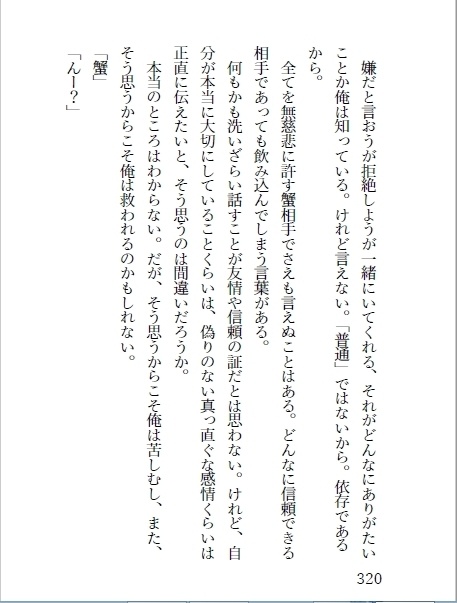 嫌だと言おうが拒絶しようが一緒にいてくれる、それがどんなにありがたいことか俺は知っている。けれど言えない。「普通」ではないから。依存であるから。

全てを無慈悲に許す蟹相手でさえも言えぬことはある。どんなに信頼できる相手であっても飲み込んでしまう言葉がある。

何もかも洗いざらい話すことが友情や信頼の証だとは思わない。けれど、自分が本当に大切にしていることくらいは、偽りのない真っ直ぐな感情くらいは正直に伝えたいと、そう思うのは間違いだろうか。

本当のところはわからない。だが、そう思うからこそ俺は苦しむし、また、そう思うからこそ俺は救われるのかもしれない。

「蟹」

「んー？」

320